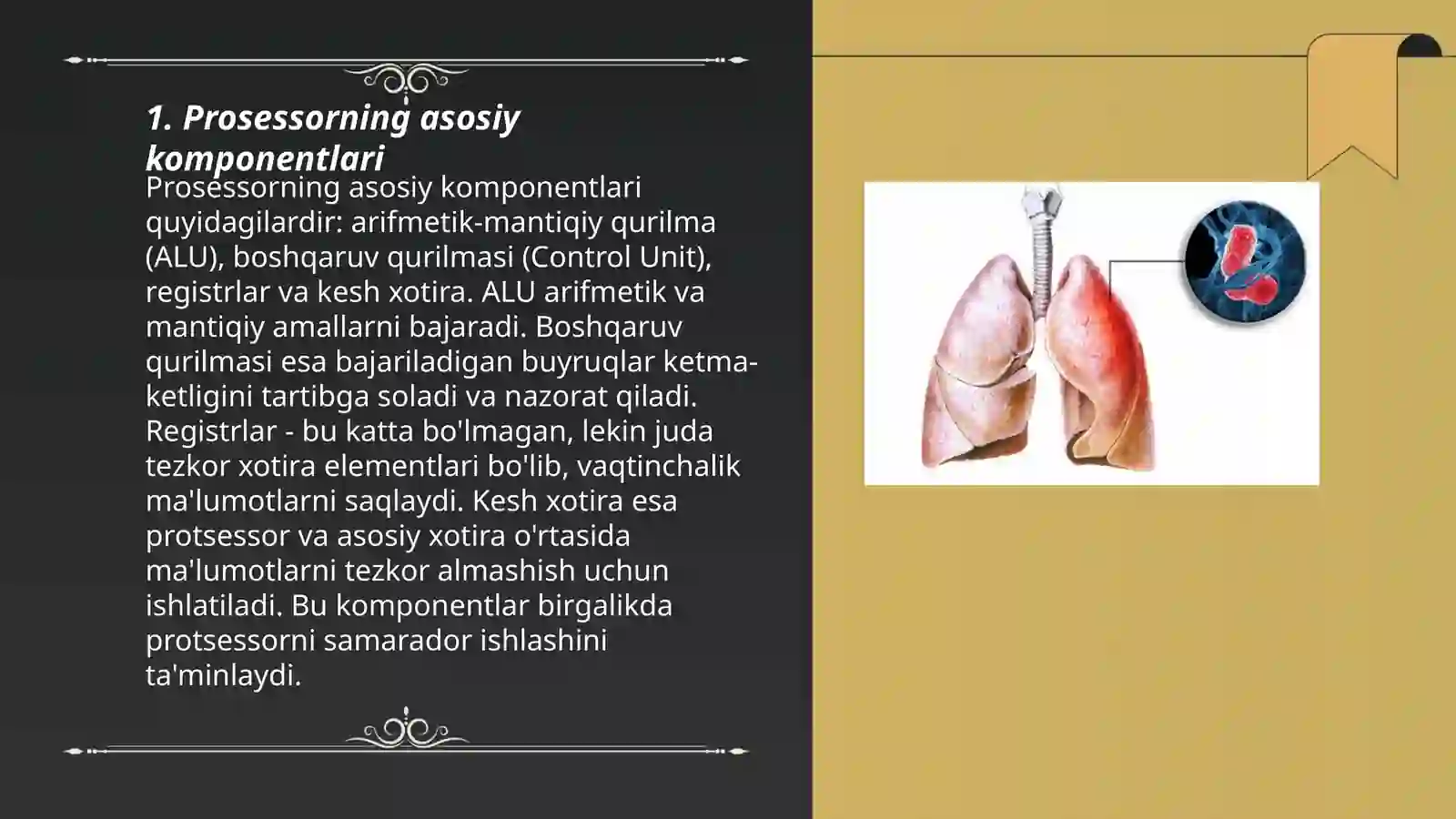 1. Prosessorning asosiy komponentlari

Prosessorning asosiy komponentlari quyidagilardir: arifmetik-mantiqiy qurilma (ALU), boshqaruv qurilmasi (Control Unit), registrlar va kesh xotira. ALU arifmetik va mantiqiy amallarni bajaradi. Boshqaruv qurilmasi esa bajariladigan buyruqlar ketma-ketligini tartibga soladi va nazorat qiladi. Registrlar - bu katta bo'lmagan, lekin juda tezkor xotira elementlari bo'lib, vaqtinchalik ma'lumotlarni saqlaydi. Kesh xotira esa protsessor va asosiy xotira o'rtasida ma'lumotlarni tezkor almashish uchun ishlatiladi. Bu komponentlar birgalikda protsessorni samarador ishlashini ta'minlaydi.